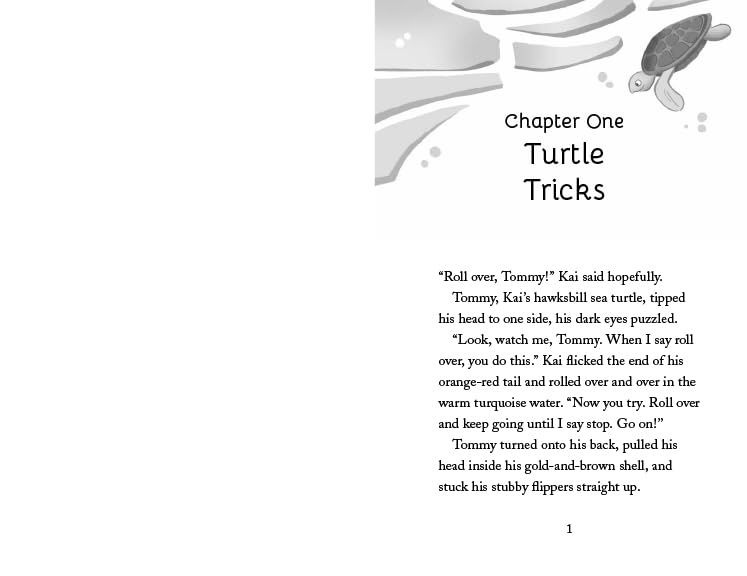 Chapter One
Turtle Tricks

“Roll over, Tommy!” Kai said hopefully.

Tommy, Kai’s hawksbill sea turtle, tipped his head to one side, his dark eyes puzzled.

“Look, watch me, Tommy. When I say roll over, you do this.” Kai flicked the end of his orange-red tail and rolled over and over in the warm turquoise water. “Now you try. Roll over and keep going until I say stop. Go on!”

Tommy turned onto his back, pulled his head inside his gold-and-brown shell, and stuck his stubby flippers straight up.

1